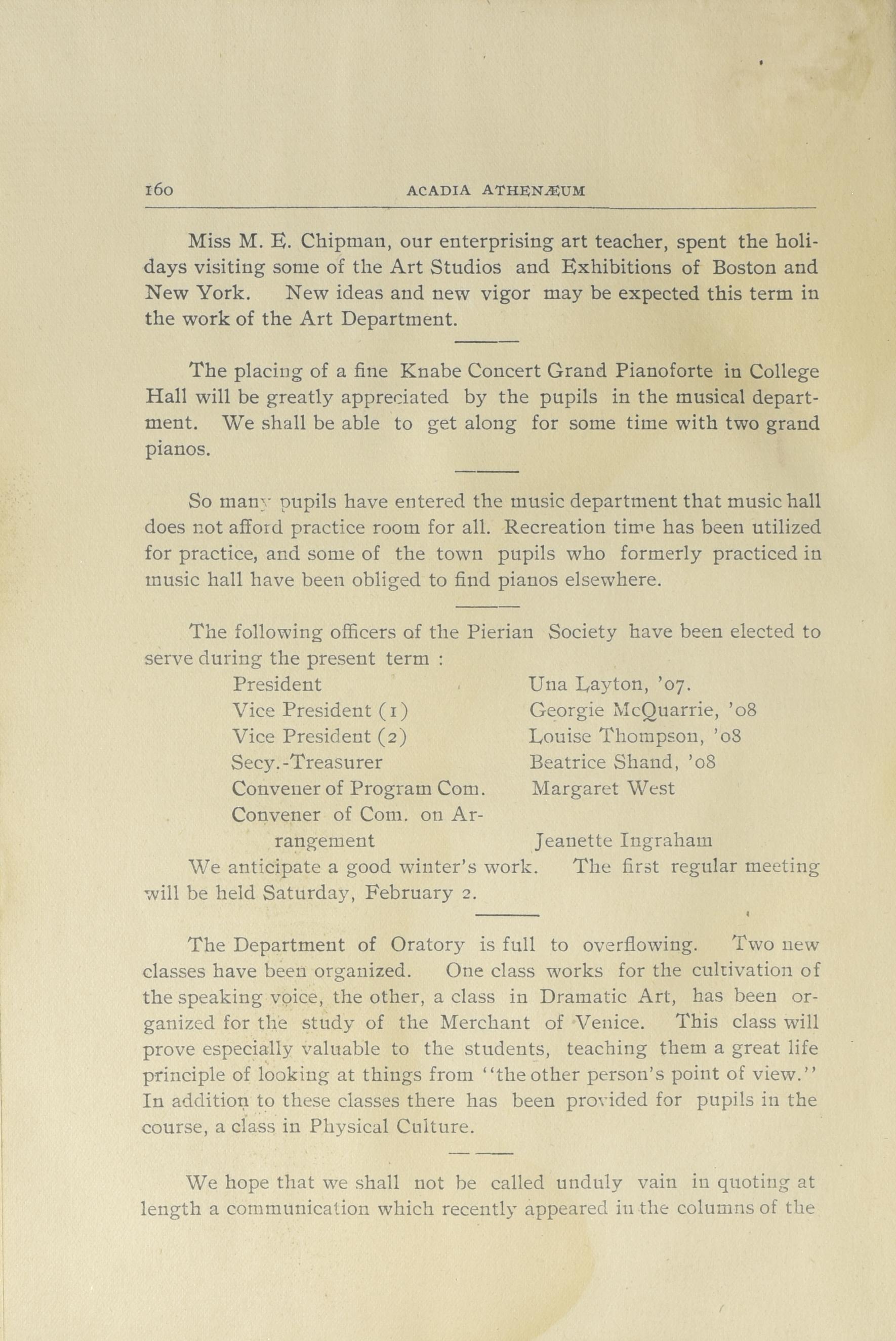 160 ACADIA ATHENÆUM

Miss M. E. Chipman, our enterprising art teacher, spent the holidays visiting some of the Art Studios and Exhibitions of Boston and New York. New ideas and new vigor may be expected this term in the work of the Art Department.

The placing of a fine Knabe Concert Grand Pianoforte in College Hall will be greatly appreciated by the pupils in the musical department. We shall be able to get along for some time with two grand pianos.

So many pupils have entered the music department that music hall does not afford practice room for all. Recreation time has been utilized for practice, and some of the town pupils who formerly practiced in music hall have been obliged to find pianos elsewhere.

The following officers of the Pierian Society have been elected to serve during the present term :

| | |
|---|---|
| President | Una Layton, '07. |
| Vice President (1) | Georgie McQuarrie, '08 |
| Vice President (2) | Louise Thompson, '08 |
| Secy.-Treasurer | Beatrice Shand, '08 |
| Convener of Program Com. | Margaret West |
| Convener of Com. on Arrangement | Jeanette Ingraham |

We anticipate a good winter's work. The first regular meeting will be held Saturday, February 2.

The Department of Oratory is full to overflowing. Two new classes have been organized. One class works for the cultivation of the speaking voice, the other, a class in Dramatic Art, has been organized for the study of the Merchant of Venice. This class will prove especially valuable to the students, teaching them a great life principle of looking at things from "the other person's point of view." In addition to these classes there has been provided for pupils in the course, a class in Physical Culture.

We hope that we shall not be called unduly vain in quoting at length a communication which recently appeared in the columns of the